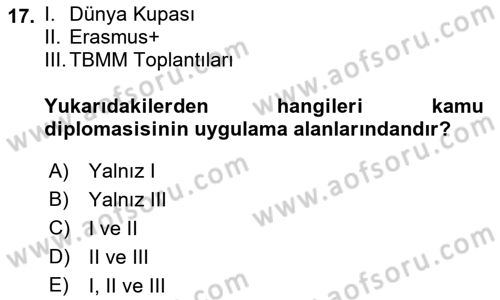 17. I. Dünya Kupası
II. Erasmus+
III. TBMM Toplantıları

Yukarıdakilerden hangileri kamu diplomasisinin uygulama alanlarındandır?

A) Yalnız I
B) Yalnız III
C) I ve II
D) II ve III
E) I, II ve III

www.aofsoru.com